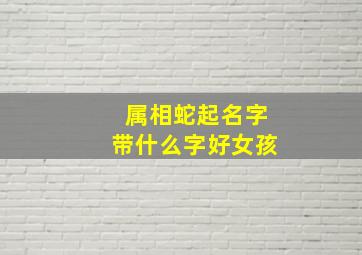 属相蛇起名字
带什么字好女孩